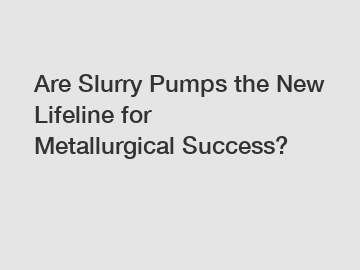 Are Slurry Pumps the New Lifeline for Metallurgical Success?